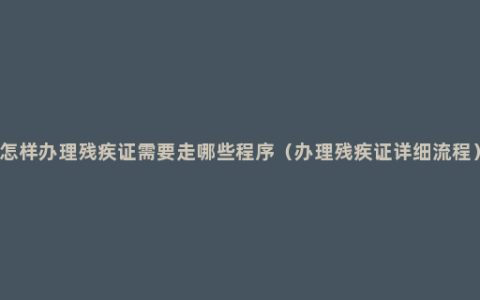 怎样办理残疾证需要走哪些程序（办理残疾证详细流程）